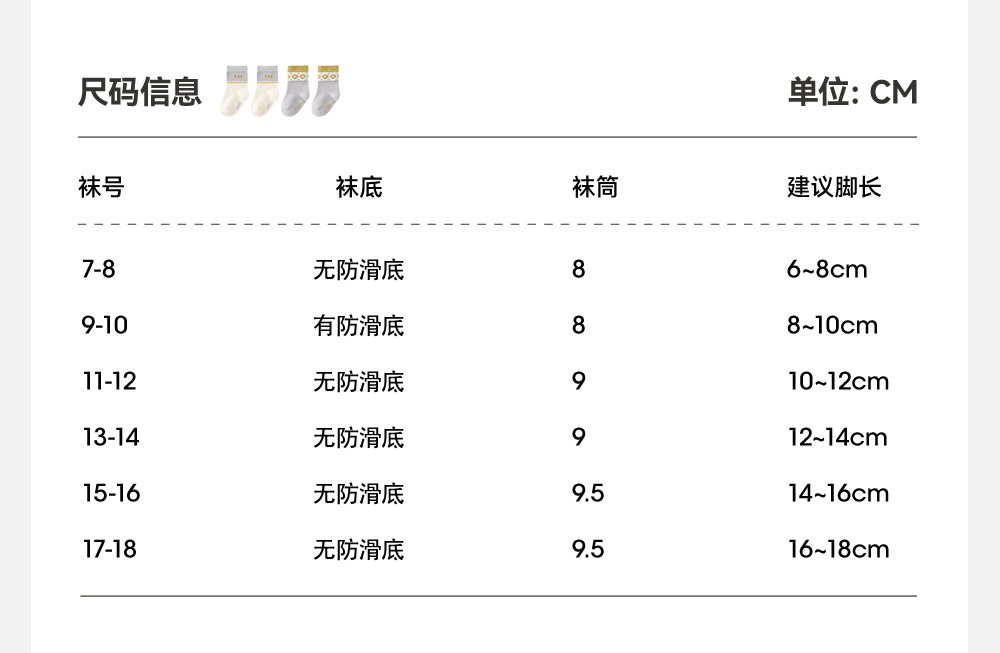 尺码信息

单位: CM

| 袜号 | 袜底 | 袜筒 | 建议脚长 |
|---|---|---|---|
| 7-8 | 无防滑底 | 8 | 6~8cm |
| 9-10 | 有防滑底 | 8 | 8~10cm |
| 11-12 | 无防滑底 | 9 | 10~12cm |
| 13-14 | 无防滑底 | 9 | 12~14cm |
| 15-16 | 无防滑底 | 9.5 | 14~16cm |
| 17-18 | 无防滑底 | 9.5 | 16~18cm |